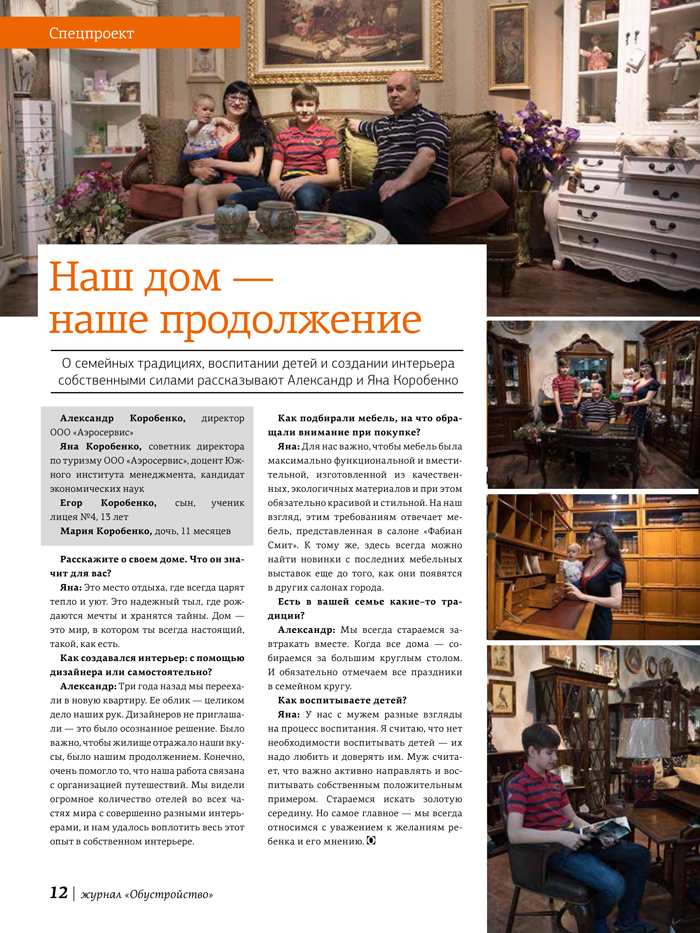 Спецпроект

Наш дом — наше продолжение

О семейных традициях, воспитании детей и создании интерьера собственными силами рассказывают Александр и Яна Коробенко

Александр Коробенко, директор ООО «Аэросервис»
Яна Коробенко, советник директора по туризму ООО «Аэросервис», доцент Южного института менеджмента, кандидат экономических наук
Егор Коробенко, сын, ученик лицея №4, 13 лет
Мария Коробенко, дочь, 11 месяцев

Расскажите о своем доме. Что он значит для вас?

Яна: Это место отдыха, где всегда царят тепло и уют. Это надежный тыл, где рождаются мечты и хранятся тайны. Дом — это мир, в котором ты всегда настоящий, такой, как есть.

Как создавался интерьер: с помощью дизайнера или самостоятельно?

Александр: Три года назад мы переехали в новую квартиру. Ее облик — целиком дело наших рук. Дизайнеров не приглашали — это было осознанное решение. Было важно, чтобы жилище отражало наши вкусы, было нашим продолжением. Конечно, очень помогло то, что наша работа связана с организацией путешествий. Мы видели огромное количество отелей во всех частях мира с совершенно разными интерьерами, и нам удалось воплотить весь этот опыт в собственном интерьере.

Как подбирали мебель, на что обращали внимание при покупке?

Яна: Для нас важно, чтобы мебель была максимально функциональной и вместительной, изготовленной из качественных, экологичных материалов и при этом обязательно красивой и стильной. На наш взгляд, этим требованиям отвечает мебель, представленная в салоне «Фабиан Смит». К тому же, здесь всегда можно найти новинки с последних мебельных выставок еще до того, как они появятся в других салонах города.

Есть в вашей семье какие–то традиции?

Александр: Мы всегда стараемся завтракать вместе. Когда все дома — собираемся за большим круглым столом. И обязательно отмечаем все праздники в семейном кругу.

Как воспитываете детей?

Яна: У нас с мужем разные взгляды на процесс воспитания. Я считаю, что нет необходимости воспитывать детей — их надо любить и доверять им. Муж считает, что важно активно направлять и воспитывать собственным положительным примером. Стараемся искать золотую середину. Но самое главное — мы всегда относимся с уважением к желаниям ребенка и его мнению.

12 | журнал «Обустройство»